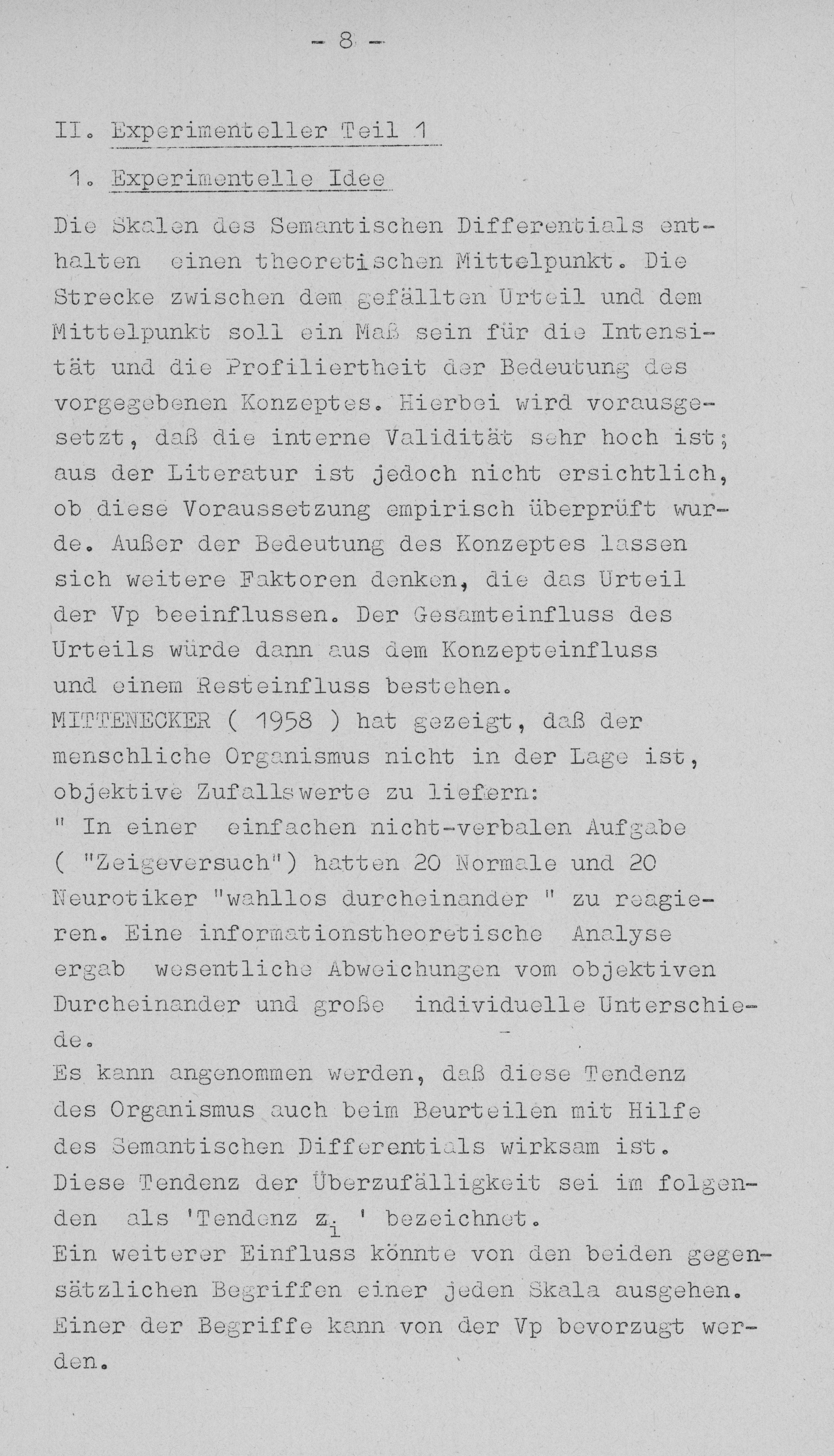 - 8 -

II. Experimenteller Teil 1

1. Experimentelle Idee

Die Skalen des Semantischen Differentials enthalten einen theoretischen Mittelpunkt. Die Strecke zwischen dem gefällten Urteil und dem Mittelpunkt soll ein Maß sein für die Intensität und die Profiliertheit der Bedeutung des vorgegebenen Konzeptes. Hierbei wird vorausgesetzt, daß die interne Validität sehr hoch ist; aus der Literatur ist jedoch nicht ersichtlich, ob diese Voraussetzung empirisch überprüft wurde. Außer der Bedeutung des Konzeptes lassen sich weitere Faktoren denken, die das Urteil der Vp beeinflussen. Der Gesamteinfluss des Urteils würde dann aus dem Konzepteinfluss und einem Resteinfluss bestehen.
MITTENECKER ( 1958 ) hat gezeigt, daß der menschliche Organismus nicht in der Lage ist, objektive Zufallswerte zu liefern:
" In einer einfachen nicht-verbalen Aufgabe ( "Zeigeversuch") hatten 20 Normale und 20 Neurotiker "wahllos durcheinander " zu reagieren. Eine informationstheoretische Analyse ergab wesentliche Abweichungen vom objektiven Durcheinander und große individuelle Unterschiede.
Es kann angenommen werden, daß diese Tendenz des Organismus auch beim Beurteilen mit Hilfe des Semantischen Differentials wirksam ist.
Diese Tendenz der Überzufälligkeit sei im folgenden als 'Tendenz $z_i$ ' bezeichnet.
Ein weiterer Einfluss könnte von den beiden gegensätzlichen Begriffen einer jeden Skala ausgehen. Einer der Begriffe kann von der Vp bevorzugt werden.